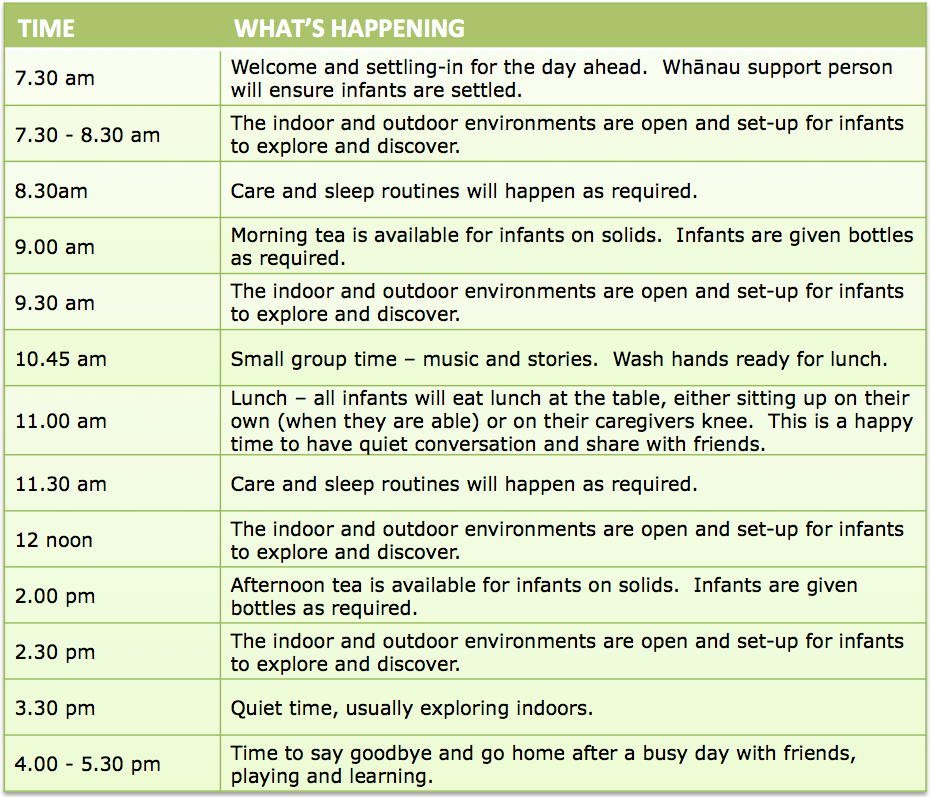 | TIME | WHAT'S HAPPENING |
|---|---|
| 7.30 am | Welcome and settling-in for the day ahead. Whānau support person will ensure infants are settled. |
| 7.30 - 8.30 am | The indoor and outdoor environments are open and set-up for infants to explore and discover. |
| 8.30am | Care and sleep routines will happen as required. |
| 9.00 am | Morning tea is available for infants on solids. Infants are given bottles as required. |
| 9.30 am | The indoor and outdoor environments are open and set-up for infants to explore and discover. |
| 10.45 am | Small group time – music and stories. Wash hands ready for lunch. |
| 11.00 am | Lunch – all infants will eat lunch at the table, either sitting up on their own (when they are able) or on their caregivers knee. This is a happy time to have quiet conversation and share with friends. |
| 11.30 am | Care and sleep routines will happen as required. |
| 12 noon | The indoor and outdoor environments are open and set-up for infants to explore and discover. |
| 2.00 pm | Afternoon tea is available for infants on solids. Infants are given bottles as required. |
| 2.30 pm | The indoor and outdoor environments are open and set-up for infants to explore and discover. |
| 3.30 pm | Quiet time, usually exploring indoors. |
| 4.00 - 5.30 pm | Time to say goodbye and go home after a busy day with friends, playing and learning. |